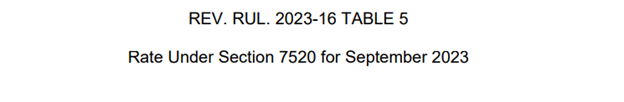 REV. RUL. 2023-16 TABLE 5

Rate Under Section 7520 for September 2023